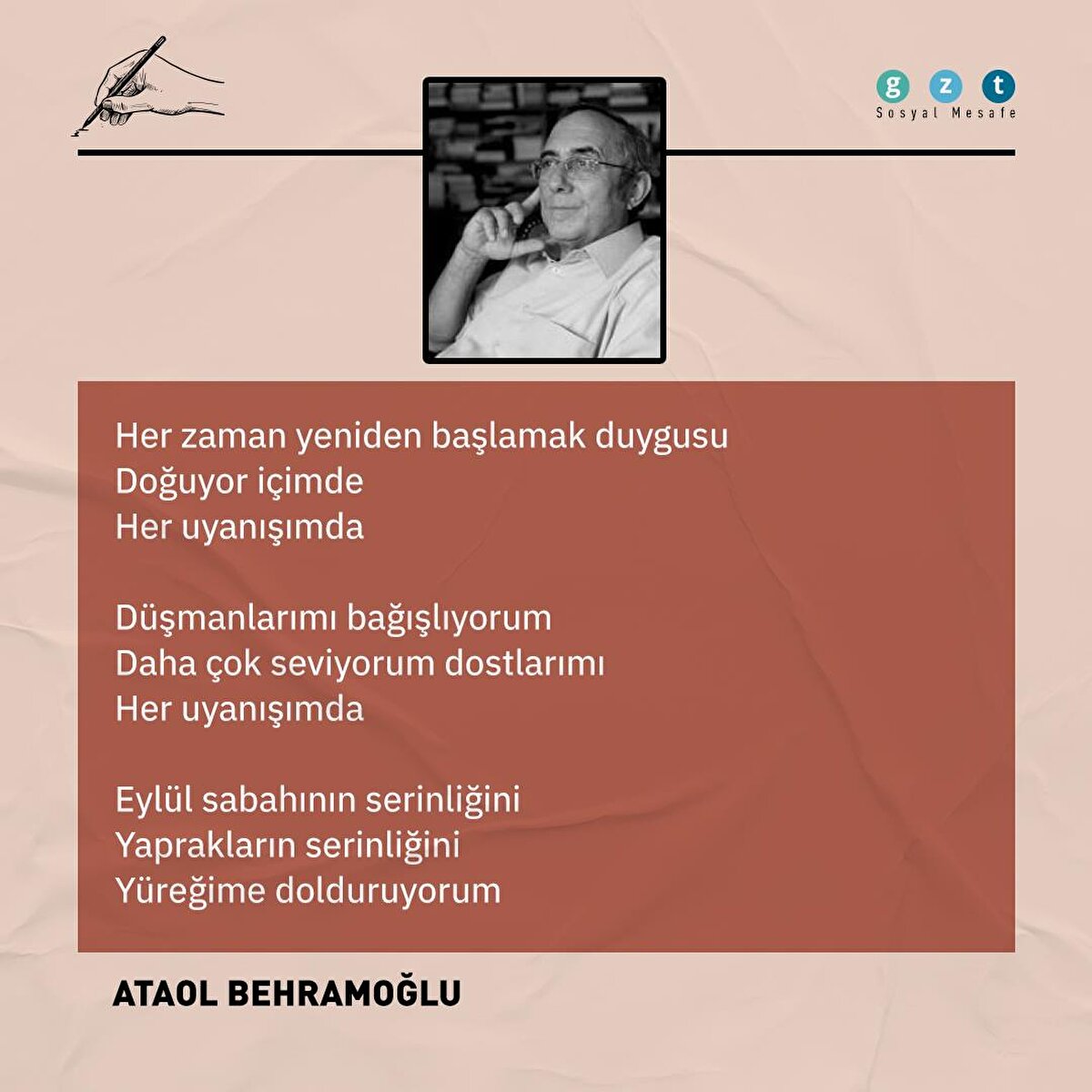 g z t
Sosyal Mesafe

Her zaman yeniden başlamak duygusu
Doğuyor içimde
Her uyanışımda

Düşmanlarımı bağışlıyorum
Daha çok seviyorum dostlarımı
Her uyanışımda

Eylül sabahının serinliğini
Yaprakların serinliğini
Yüreğime dolduruyorum

ATAOL BEHRAMOĞLU